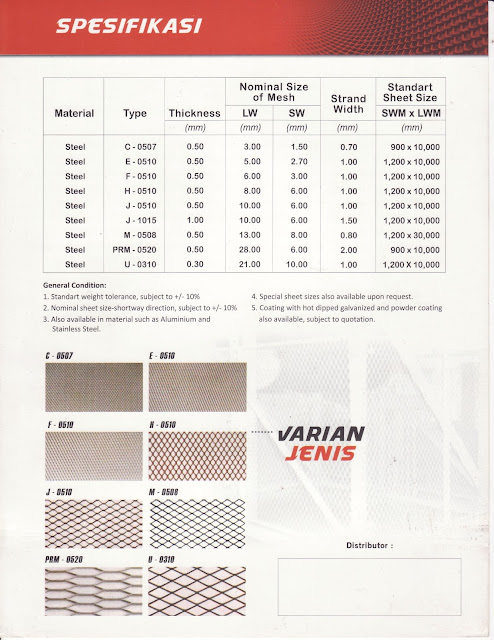 SPESIFIKASI

| Material | Type | Thickness | Nominal Size of Mesh LW | Nominal Size of Mesh SW | Strand Width | Standart Sheet Size SWM x LWM |
|---|---|---|---|---|---|---|
| | | (mm) | (mm) | (mm) | (mm) | (mm) |
| Steel | C - 0507 | 0.50 | 3.00 | 1.50 | 0.70 | 900 x 10,000 |
| Steel | E - 0510 | 0.50 | 5.00 | 2.70 | 1.00 | 1,200 x 10,000 |
| Steel | F - 0510 | 0.50 | 6.00 | 3.00 | 1.00 | 1,200 x 10,000 |
| Steel | H - 0510 | 0.50 | 8.00 | 6.00 | 1.00 | 1,200 x 10,000 |
| Steel | J - 0510 | 0.50 | 10.00 | 6.00 | 1.00 | 1,200 x 10,000 |
| Steel | J - 1015 | 1.00 | 10.00 | 6.00 | 1.50 | 1,200 x 10,000 |
| Steel | M - 0508 | 0.50 | 13.00 | 8.00 | 0.80 | 1,200 x 30,000 |
| Steel | PRM - 0520 | 0.50 | 28.00 | 6.00 | 2.00 | 900 x 10,000 |
| Steel | U - 0310 | 0.30 | 21.00 | 10.00 | 1.00 | 1,200 X 10,000 |

General Condition:
1. Standart weight tolerance, subject to +/- 10%
2. Nominal sheet size-shortway direction, subject to +/- 10%
3. Also available in material such as Aluminium and Stainless Steel.
4. Special sheet sizes also available upon request.
5. Coating with hot dipped galvanized and powder coating also available, subject to quotation.

C - 0507
E - 0510
F - 0510
H - 0510
J - 0510
M - 0508
PRM - 0520
U - 0310

VARIAN JENIS

Distributor :